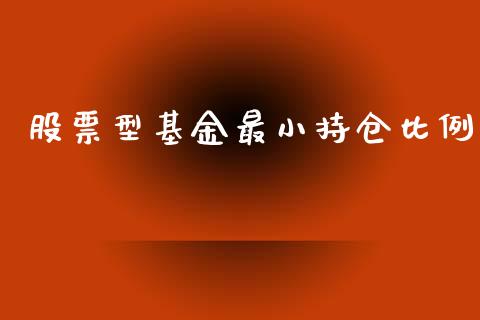 股票型基金最小持仓比例